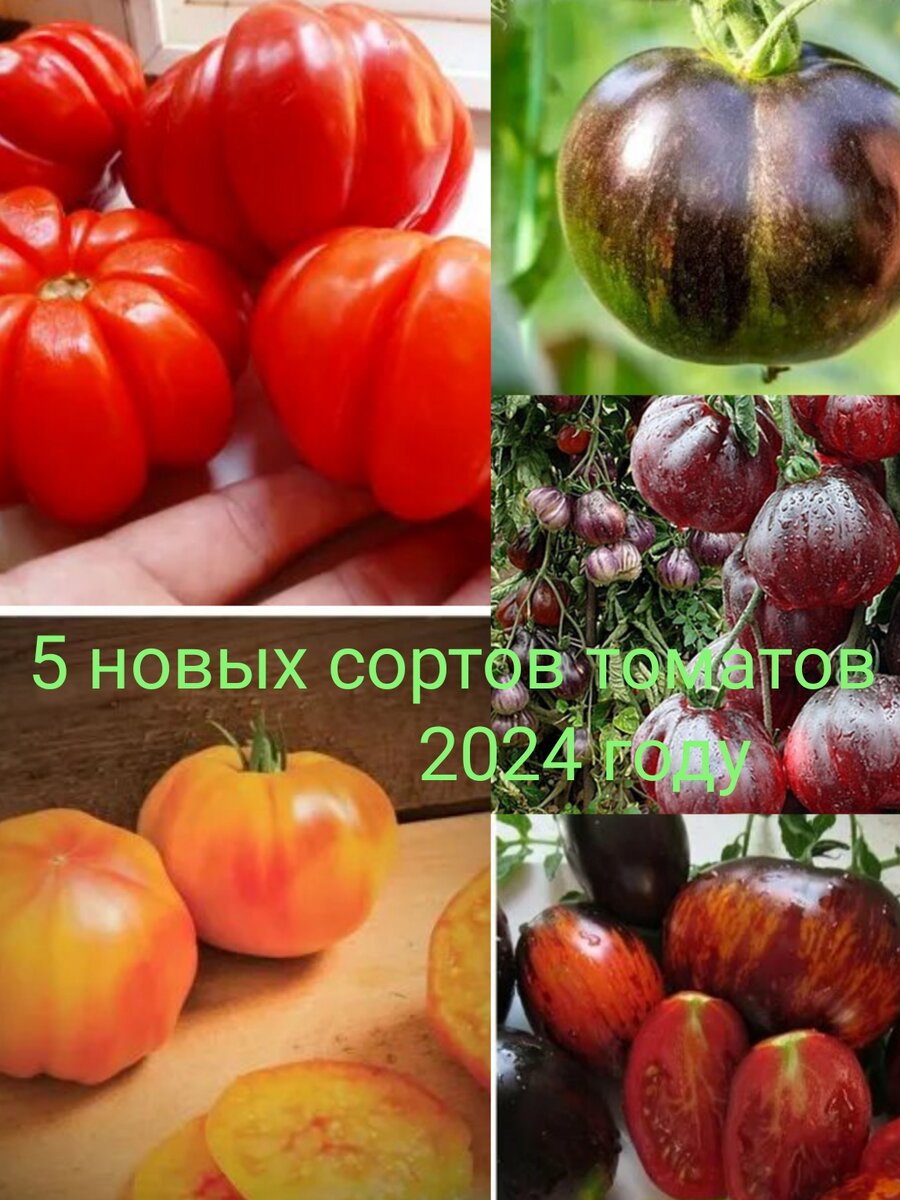 5 новых сортов томатов 2024 году